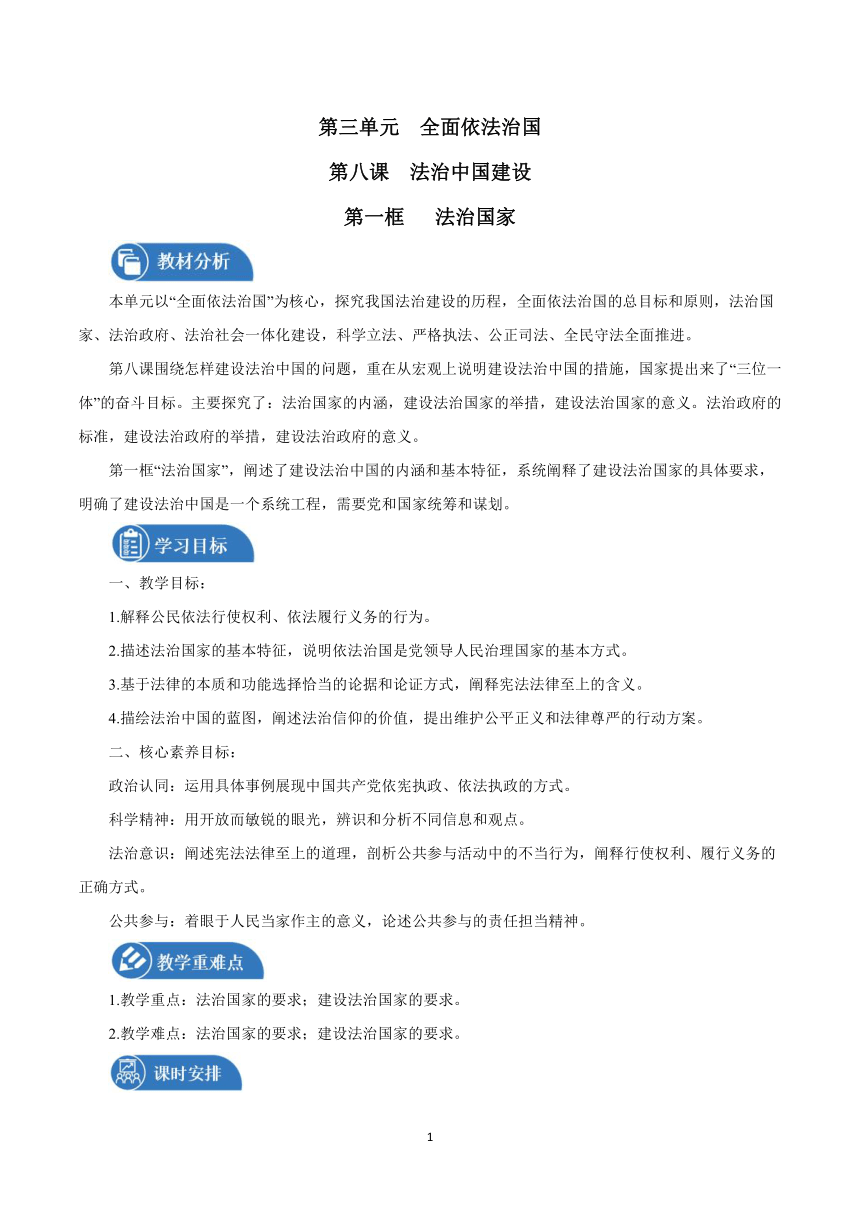 第三单元　全面依法治国

第八课　法治中国建设

第一框　法治国家

教材分析

本单元以“全面依法治国”为核心，探究我国法治建设的历程，全面依法治国的总目标和原则，法治国家、法治政府、法治社会一体化建设，科学立法、严格执法、公正司法、全民守法全面推进。

第八课围绕怎样建设法治中国的问题，重在从宏观上说明建设法治中国的措施，国家提出来了“三位一体”的奋斗目标。主要探究了：法治国家的内涵，建设法治国家的举措，建设法治国家的意义。法治政府的标准，建设法治政府的举措，建设法治政府的意义。

第一框“法治国家”，阐述了建设法治中国的内涵和基本特征，系统阐释了建设法治国家的具体要求，明确了建设法治中国是一个系统工程，需要党和国家统筹和谋划。

学习目标

一、教学目标：

1.解释公民依法行使权利、依法履行义务的行为。

2.描述法治国家的基本特征，说明依法治国是党领导人民治理国家的基本方式。

3.基于法律的本质和功能选择恰当的论据和论证方式，阐释宪法法律至上的含义。

4.描绘法治中国的蓝图，阐述法治信仰的价值，提出维护公平正义和法律尊严的行动方案。

二、核心素养目标：

政治认同：运用具体事例展现中国共产党依宪执政、依法执政的方式。

科学精神：用开放而敏锐的眼光，辨识和分析不同信息和观点。

法治意识：阐述宪法法律至上的道理，剖析公共参与活动中的不当行为，阐释行使权利、履行义务的正确方式。

公共参与：着眼于人民当家作主的意义，论述公共参与的责任担当精神。

教学重难点

1.教学重点：法治国家的要求；建设法治国家的要求。

2.教学难点：法治国家的要求；建设法治国家的要求。

课时安排

1